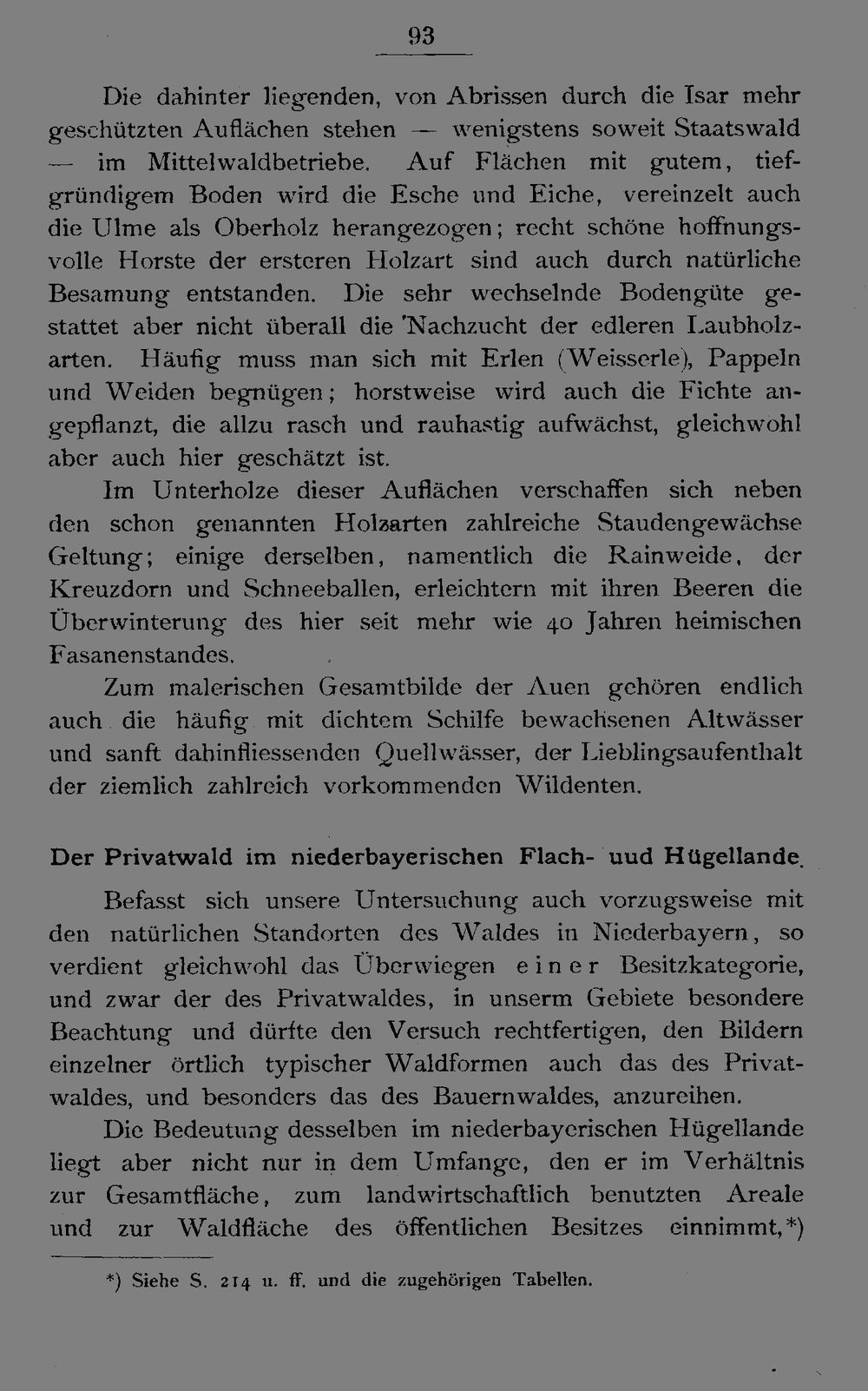 93

Die dahinter liegenden, von Abrissen durch die Isar mehr geschützten Auflächen stehen — wenigstens soweit Staatswald — im Mittelwaldbetriebe. Auf Flächen mit gutem, tiefgründigem Boden wird die Esche und Eiche, vereinzelt auch die Ulme als Oberholz herangezogen; recht schöne hoffnungsvolle Horste der ersteren Holzart sind auch durch natürliche Besamung entstanden. Die sehr wechselnde Bodengüte gestattet aber nicht überall die 'Nachzucht der edleren Laubholzarten. Häufig muss man sich mit Erlen (Weisserle), Pappeln und Weiden begnügen; horstweise wird auch die Fichte angepflanzt, die allzu rasch und rauhastig aufwächst, gleichwohl aber auch hier geschätzt ist.

Im Unterholze dieser Auflächen verschaffen sich neben den schon genannten Holzarten zahlreiche Staudengewächse Geltung; einige derselben, namentlich die Rainweide, der Kreuzdorn und Schneeballen, erleichtern mit ihren Beeren die Überwinterung des hier seit mehr wie 40 Jahren heimischen Fasanenstandes.

Zum malerischen Gesamtbilde der Auen gehören endlich auch die häufig mit dichtem Schilfe bewachsenen Altwässer und sanft dahinfliessenden Quellwässer, der Lieblingsaufenthalt der ziemlich zahlreich vorkommenden Wildenten.

Der Privatwald im niederbayerischen Flach- uud Hügellande.

Befasst sich unsere Untersuchung auch vorzugsweise mit den natürlichen Standorten des Waldes in Niederbayern, so verdient gleichwohl das Überwiegen einer Besitzkategorie, und zwar der des Privatwaldes, in unserm Gebiete besondere Beachtung und dürfte den Versuch rechtfertigen, den Bildern einzelner örtlich typischer Waldformen auch das des Privatwaldes, und besonders das des Bauernwaldes, anzureihen.

Die Bedeutung desselben im niederbayerischen Hügellande liegt aber nicht nur in dem Umfange, den er im Verhältnis zur Gesamtfläche, zum landwirtschaftlich benutzten Areale und zur Waldfläche des öffentlichen Besitzes einnimmt,*)

*) Siehe S. 214 u. ff. und die zugehörigen Tabellen.